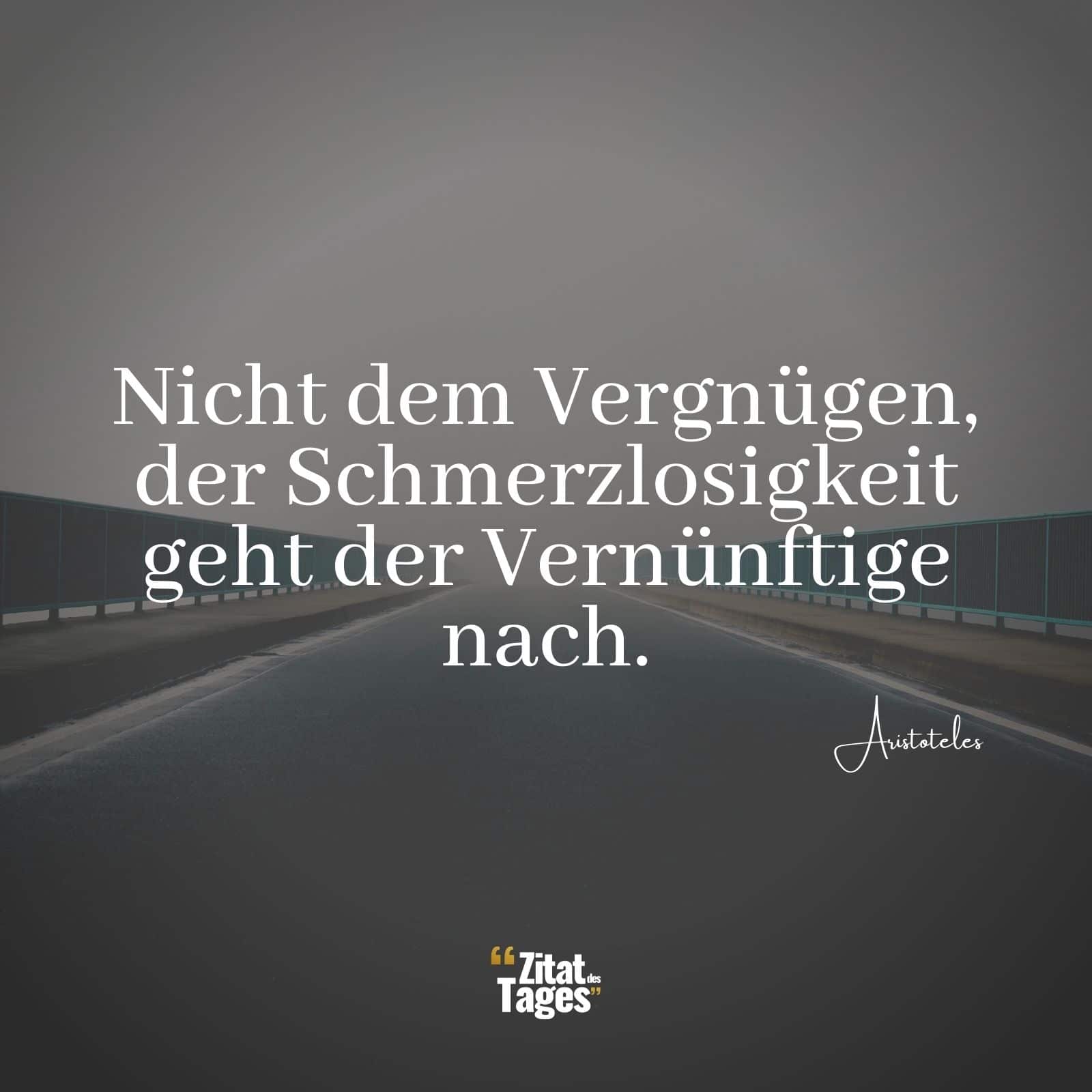 Nicht dem Vergnügen, der Schmerzlosigkeit geht der Vernünftige nach.

Aristoteles

“Zitat des Tages”